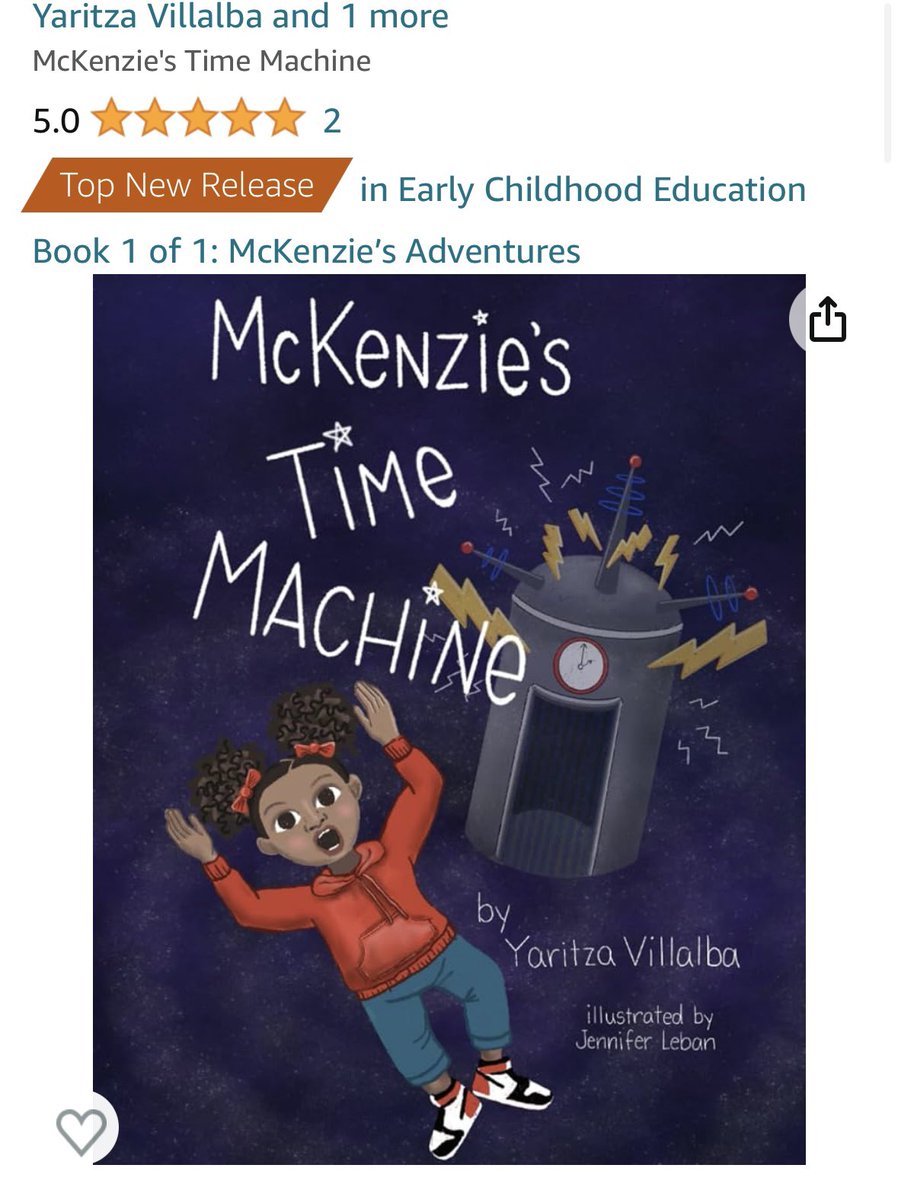 Yaritza Villalba and 1 more
McKenzie's Time Machine
5.0 2
Top New Release in Early Childhood Education
Book 1 of 1: McKenzie's Adventures

McKenzie's Time Machine

by Yaritza Villalba

illustrated by Jennifer Leban